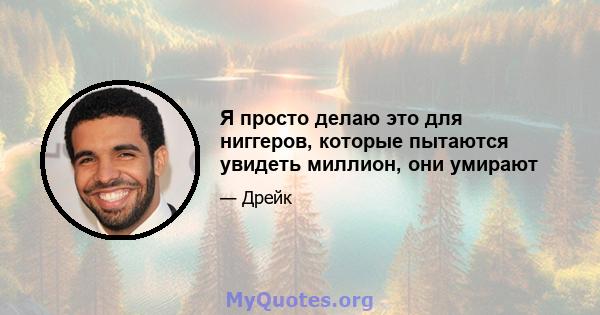 Я просто делаю это для ниггеров, которые пытаются увидеть миллион, они умирают

— Дрейк

MyQuotes.org